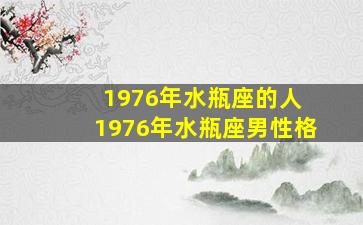 1976年水瓶座的人
1976年水瓶座男性格